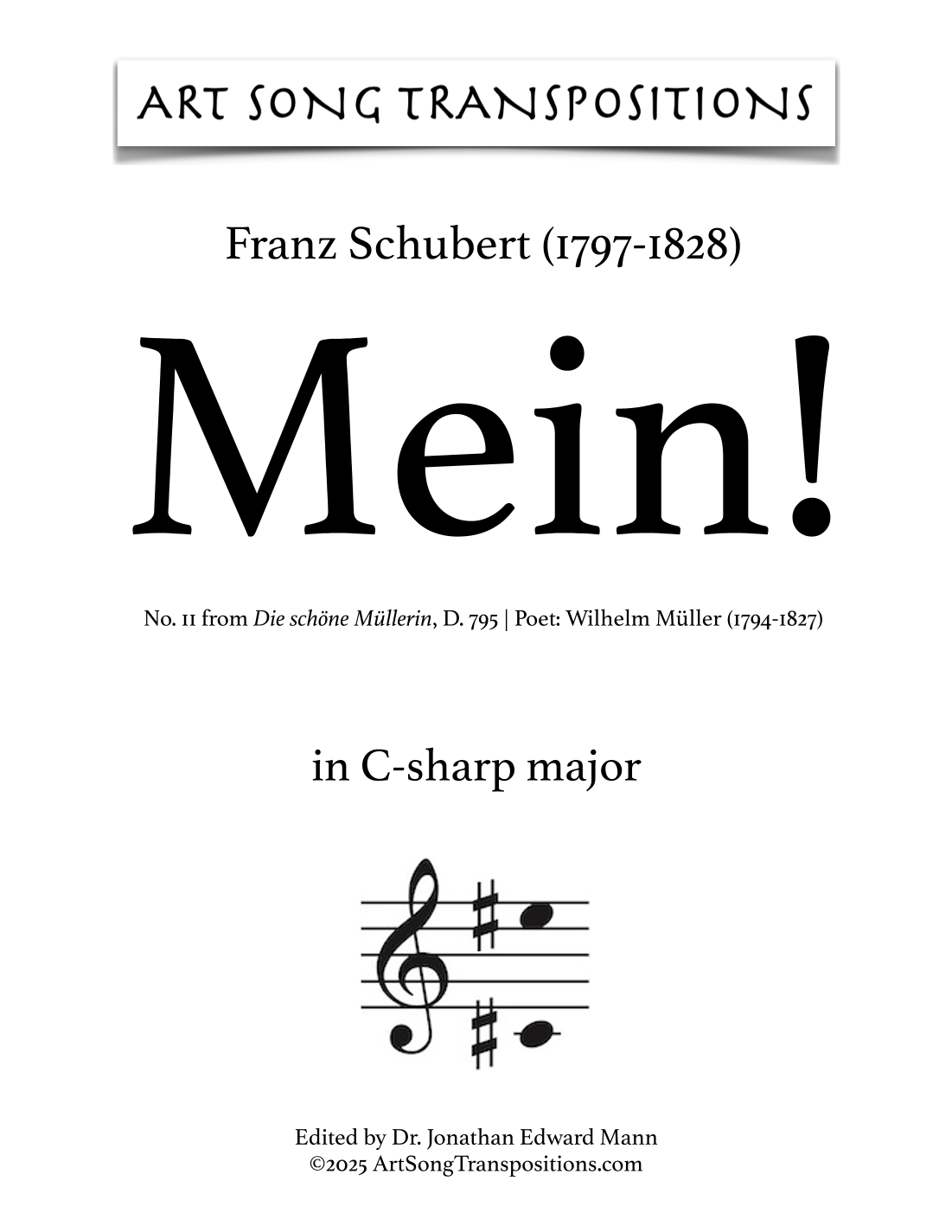 ART SONG TRANSPOSITIONS

Franz Schubert (1797-1828)

Mein!

No. 11 from Die schöne Müllerin, D. 795 | Poet: Wilhelm Müller (1794-1827)

in C-sharp major

Edited by Dr. Jonathan Edward Mann
©2025 ArtSongTranspositions.com